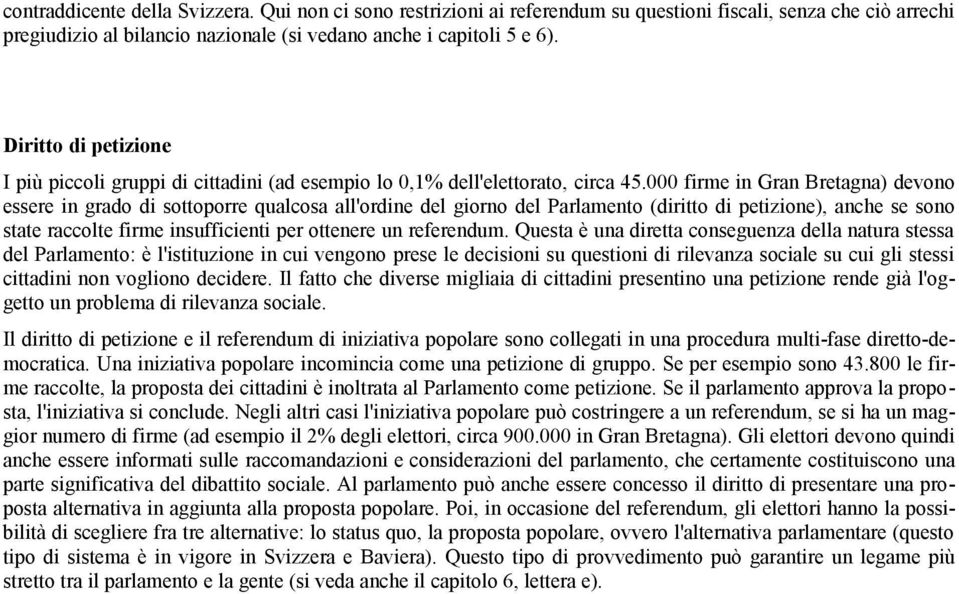 contraddicente della Svizzera. Qui non ci sono restrizioni ai referendum su questioni fiscali, senza che ciò arrechi pregiudizio al bilancio nazionale (si vedano anche i capitoli 5 e 6).

Diritto di petizione

I più piccoli gruppi di cittadini (ad esempio lo 0,1% dell'elettorato, circa 45.000 firme in Gran Bretagna) devono essere in grado di sottoporre qualcosa all'ordine del giorno del Parlamento (diritto di petizione), anche se sono state raccolte firme insufficienti per ottenere un referendum. Questa è una diretta conseguenza della natura stessa del Parlamento: è l'istituzione in cui vengono prese le decisioni su questioni di rilevanza sociale su cui gli stessi cittadini non vogliono decidere. Il fatto che diverse migliaia di cittadini presentino una petizione rende già l'oggetto un problema di rilevanza sociale.

Il diritto di petizione e il referendum di iniziativa popolare sono collegati in una procedura multi-fase diretto-democratica. Una iniziativa popolare incomincia come una petizione di gruppo. Se per esempio sono 43.800 le firme raccolte, la proposta dei cittadini è inoltrata al Parlamento come petizione. Se il parlamento approva la proposta, l'iniziativa si conclude. Negli altri casi l'iniziativa popolare può costringere a un referendum, se si ha un maggior numero di firme (ad esempio il 2% degli elettori, circa 900.000 in Gran Bretagna). Gli elettori devono quindi anche essere informati sulle raccomandazioni e considerazioni del parlamento, che certamente costituiscono una parte significativa del dibattito sociale. Al parlamento può anche essere concesso il diritto di presentare una proposta alternativa in aggiunta alla proposta popolare. Poi, in occasione del referendum, gli elettori hanno la possibilità di scegliere fra tre alternative: lo status quo, la proposta popolare, ovvero l'alternativa parlamentare (questo tipo di sistema è in vigore in Svizzera e Baviera). Questo tipo di provvedimento può garantire un legame più stretto tra il parlamento e la gente (si veda anche il capitolo 6, lettera e).